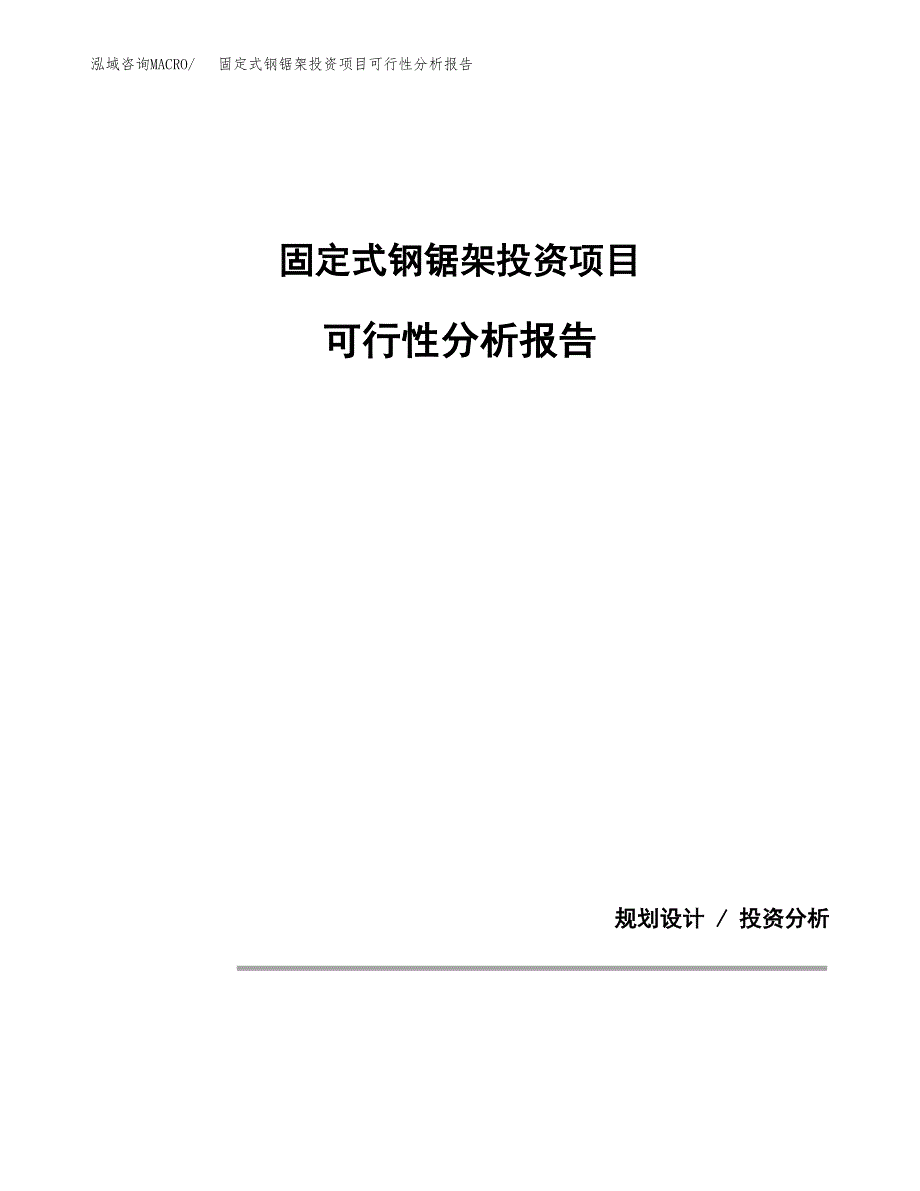 泓域咨询MACRO/　固定式钢锯架投资项目可行性分析报告

固定式钢锯架投资项目

可行性分析报告

规划设计 / 投资分析